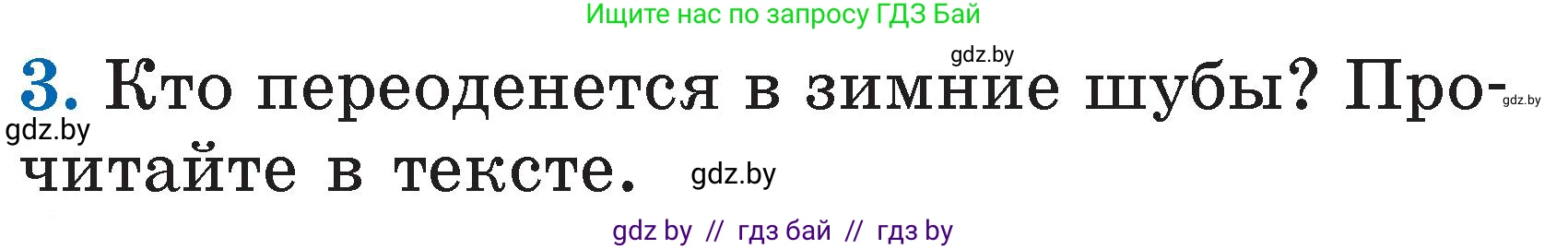 Ищите нас по запросу ГДЗ Бай

gdz.by

3. Кто переоденется в зимние шубы? Прочитайте в тексте.

gdz.by

gdz.by

gdz.by

gdz by // гдз бай // гдз by